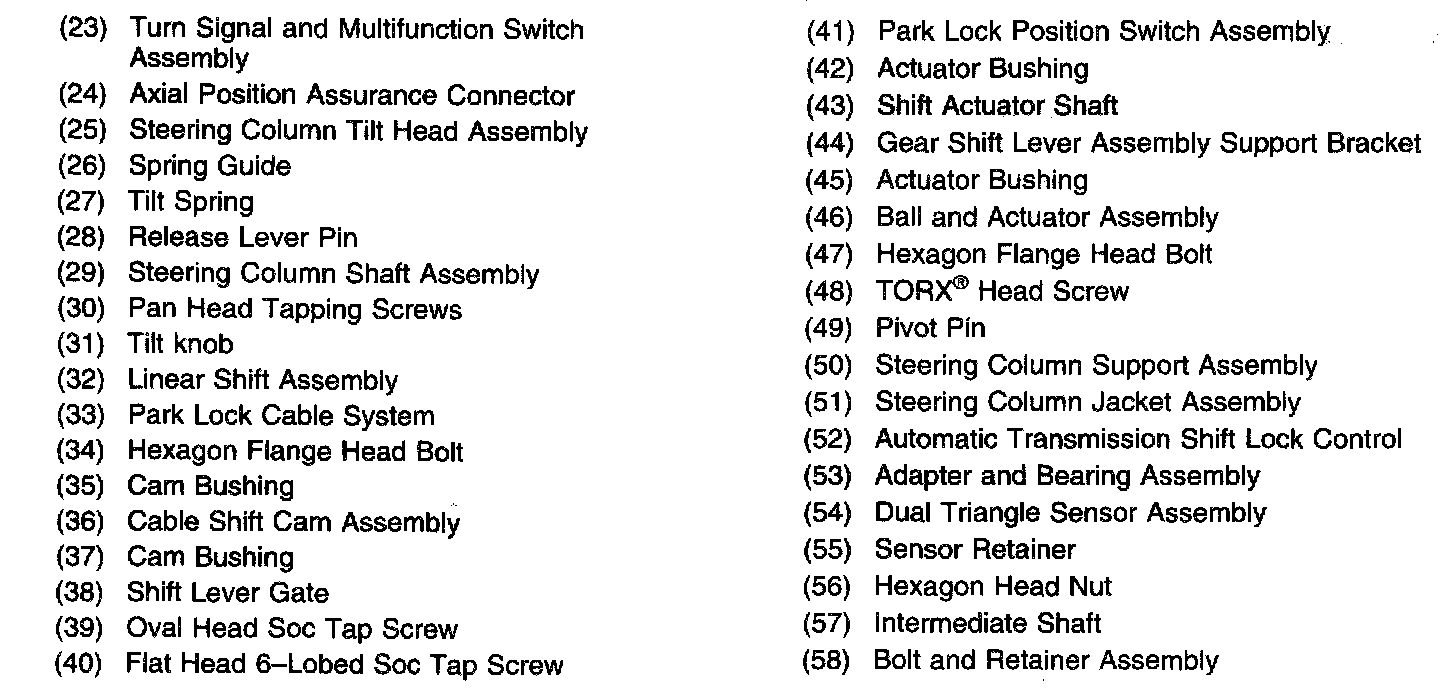 (23) Turn Signal and Multifunction Switch Assembly
(24) Axial Position Assurance Connector
(25) Steering Column Tilt Head Assembly
(26) Spring Guide
(27) Tilt Spring
(28) Release Lever Pin
(29) Steering Column Shaft Assembly
(30) Pan Head Tapping Screws
(31) Tilt knob
(32) Linear Shift Assembly
(33) Park Lock Cable System
(34) Hexagon Flange Head Bolt
(35) Cam Bushing
(36) Cable Shift Cam Assembly
(37) Cam Bushing
(38) Shift Lever Gate
(39) Oval Head Soc Tap Screw
(40) Flat Head 6–Lobed Soc Tap Screw

(41) Park Lock Position Switch Assembly
(42) Actuator Bushing
(43) Shift Actuator Shaft
(44) Gear Shift Lever Assembly Support Bracket
(45) Actuator Bushing
(46) Ball and Actuator Assembly
(47) Hexagon Flange Head Bolt
(48) TORX® Head Screw
(49) Pivot Pin
(50) Steering Column Support Assembly
(51) Steering Column Jacket Assembly
(52) Automatic Transmission Shift Lock Control
(53) Adapter and Bearing Assembly
(54) Dual Triangle Sensor Assembly
(55) Sensor Retainer
(56) Hexagon Head Nut
(57) Intermediate Shaft
(58) Bolt and Retainer Assembly